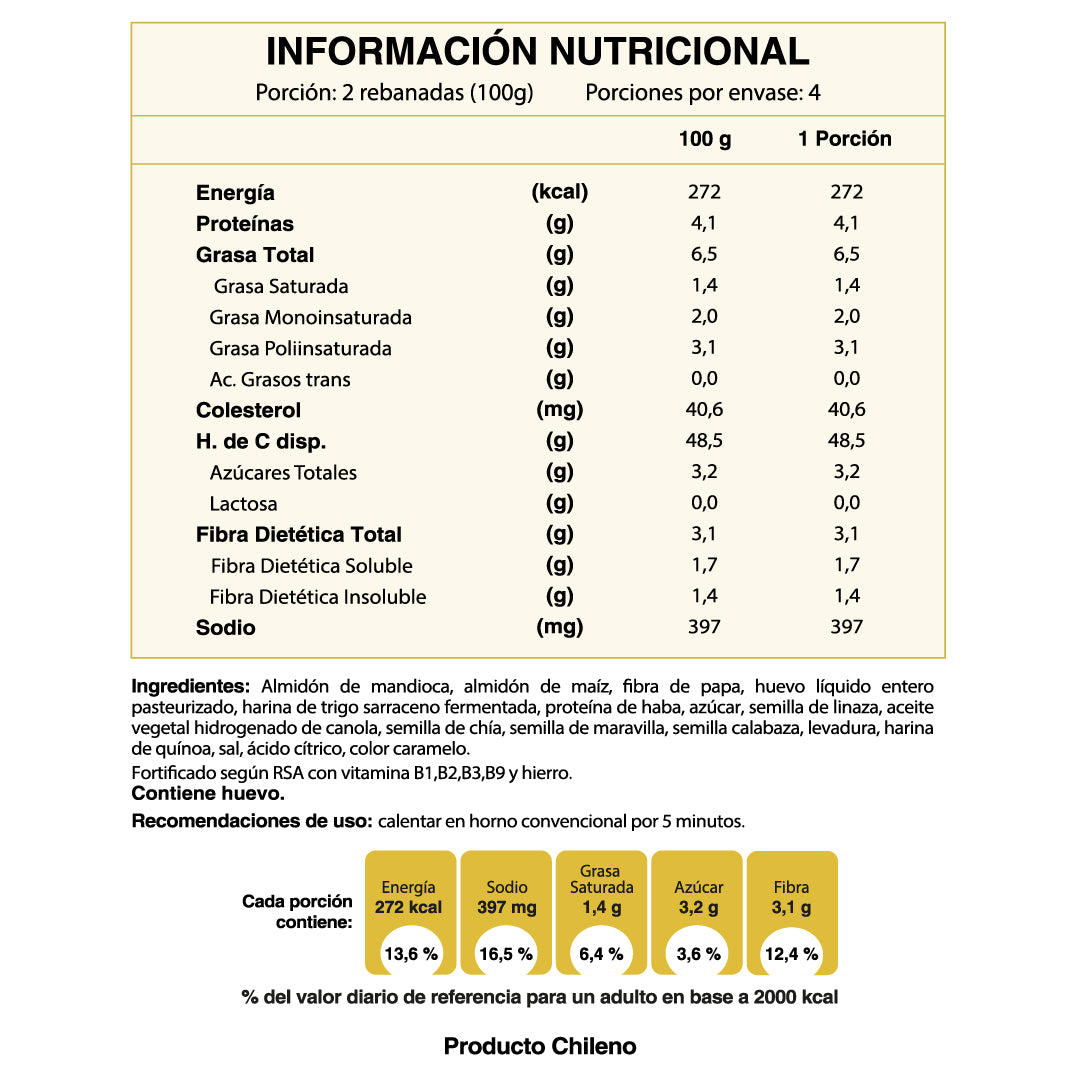 INFORMACIÓN NUTRICIONAL

Porción: 2 rebanadas (100g) Porciones por envase: 4

| | | 100 g | 1 Porción |
|---|---|---|---|
| Energía | (kcal) | 272 | 272 |
| Proteínas | (g) | 4,1 | 4,1 |
| Grasa Total | (g) | 6,5 | 6,5 |
| Grasa Saturada | (g) | 1,4 | 1,4 |
| Grasa Monoinsaturada | (g) | 2,0 | 2,0 |
| Grasa Poliinsaturada | (g) | 3,1 | 3,1 |
| Ac. Grasos trans | (g) | 0,0 | 0,0 |
| Colesterol | (mg) | 40,6 | 40,6 |
| H. de C disp. | (g) | 48,5 | 48,5 |
| Azúcares Totales | (g) | 3,2 | 3,2 |
| Lactosa | (g) | 0,0 | 0,0 |
| Fibra Dietética Total | (g) | 3,1 | 3,1 |
| Fibra Dietética Soluble | (g) | 1,7 | 1,7 |
| Fibra Dietética Insoluble | (g) | 1,4 | 1,4 |
| Sodio | (mg) | 397 | 397 |

Ingredientes: Almidón de mandioca, almidón de maíz, fibra de papa, huevo líquido entero pasteurizado, harina de trigo sarraceno fermentada, proteína de haba, azúcar, semilla de linaza, aceite vegetal hidrogenado de canola, semilla de chía, semilla de maravilla, semilla calabaza, levadura, harina de quínoa, sal, ácido cítrico, color caramelo.
Fortificado según RSA con vitamina B1,B2,B3,B9 y hierro.
Contiene huevo.
Recomendaciones de uso: calentar en horno convencional por 5 minutos.

Cada porción contiene:
Energía 272 kcal 13,6 %
Sodio 397 mg 16,5 %
Grasa Saturada 1,4 g 6,4 %
Azúcar 3,2 g 3,6 %
Fibra 3,1 g 12,4 %

% del valor diario de referencia para un adulto en base a 2000 kcal

Producto Chileno